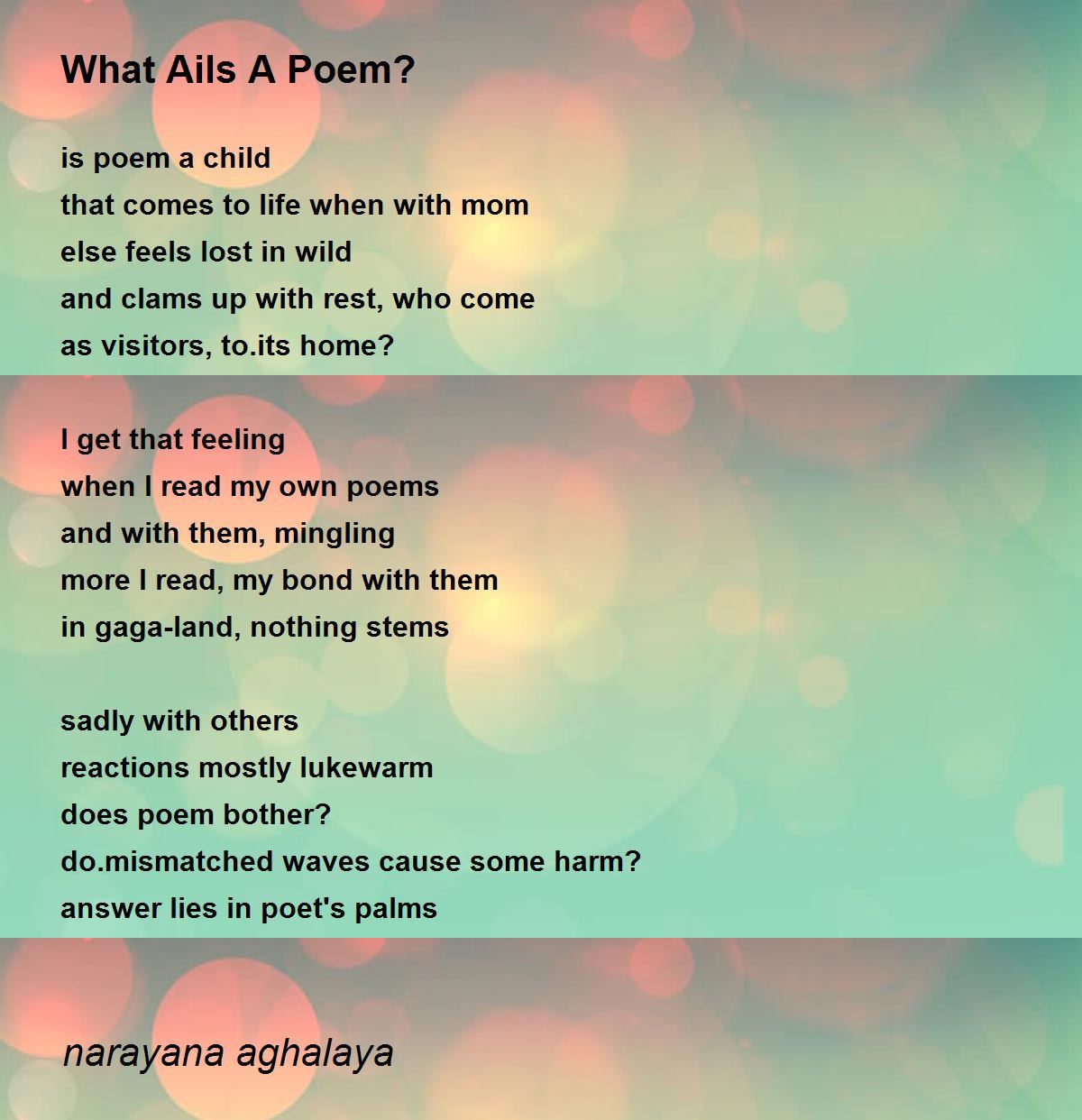 What Ails A Poem?

is poem a child
that comes to life when with mom
else feels lost in wild
and clams up with rest, who come
as visitors, to.its home?

I get that feeling
when I read my own poems
and with them, mingling
more I read, my bond with them
in gaga-land, nothing stems

sadly with others
reactions mostly lukewarm
does poem bother?
do.mismatched waves cause some harm?
answer lies in poet's palms

narayana aghalaya